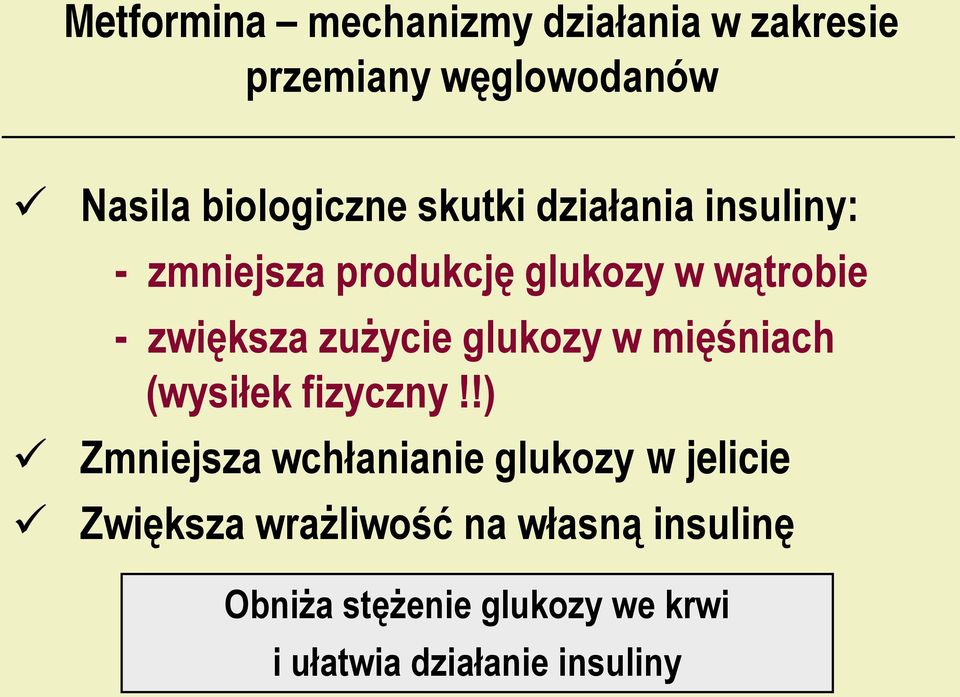 Metformina – mechanizmy działania w zakresie przemiany węglowodanów

✓ Nasila biologiczne skutki działania insuliny:
- zmniejsza produkcję glukozy w wątrobie
- zwiększa zużycie glukozy w mięśniach (wysiłek fizyczny !!)

✓ Zmniejsza wchłanianie glukozy w jelicie

✓ Zwiększa wrażliwość na własną insulinę

Obniża stężenie glukozy we krwi i ułatwia działanie insuliny